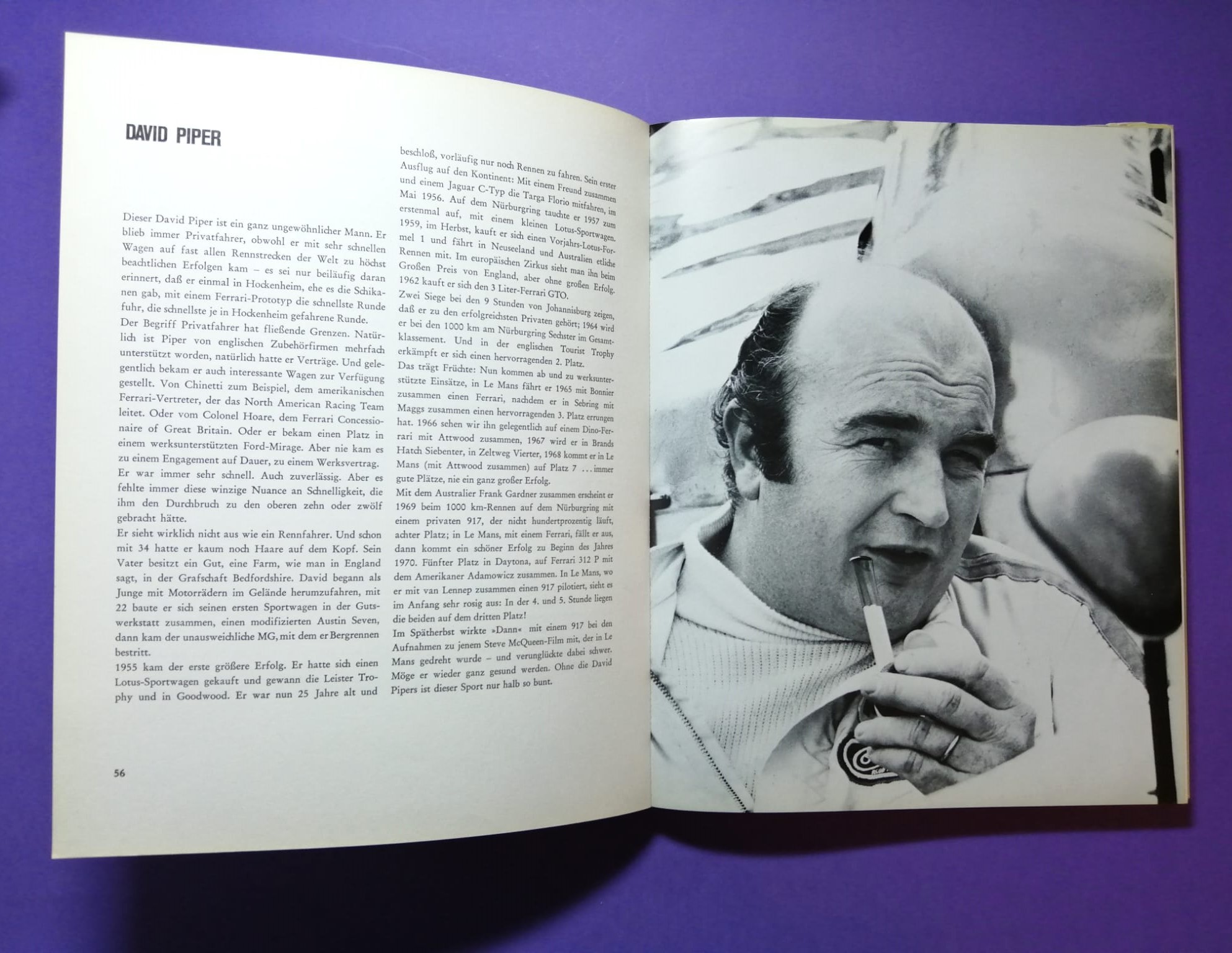 DAVID PIPER

Dieser David Piper ist ein ganz ungewöhnlicher Mann. Er blieb immer Privatfahrer, obwohl er mit sehr schnellen Wagen auf fast allen Rennstrecken der Welt zu höchst beachtlichen Erfolgen kam – es sei nur beiläufig daran erinnert, daß er einmal in Hockenheim, ehe es die Schikanen gab, mit einem Ferrari-Prototyp die schnellste Runde fuhr, die schnellste je in Hockenheim gefahrene Runde.
Der Begriff Privatfahrer hat fließende Grenzen. Natürlich ist Piper von englischen Zubehörfirmen mehrfach unterstützt worden, natürlich hatte er Verträge. Und gelegentlich bekam er auch interessante Wagen zur Verfügung gestellt. Von Chinetti zum Beispiel, dem amerikanischen Ferrari-Vertreter, der das North American Racing Team leitet. Oder vom Colonel Hoare, dem Ferrari Concessionaire of Great Britain. Oder er bekam einen Platz in einem werksunterstützten Ford-Mirage. Aber nie kam es zu einem Engagement auf Dauer, zu einem Werksvertrag. Er war immer sehr schnell. Auch zuverlässig. Aber es fehlte immer diese winzige Nuance an Schnelligkeit, die ihm den Durchbruch zu den oberen zehn oder zwölf gebracht hätte.
Er sieht wirklich nicht aus wie ein Rennfahrer. Und schon mit 34 hatte er kaum noch Haare auf dem Kopf. Sein Vater besitzt ein Gut, eine Farm, wie man in England sagt, in der Grafschaft Bedfordshire. David begann als Junge mit Motorrädern im Gelände herumzufahren, mit 22 baute er sich seinen ersten Sportwagen in der Gutswerkstatt zusammen, einen modifizierten Austin Seven, dann kam der unausweichliche MG, mit dem er Bergrennen bestritt.
1955 kam der erste größere Erfolg. Er hatte sich einen Lotus-Sportwagen gekauft und gewann die Leister Trophy und in Goodwood. Er war nun 25 Jahre alt und beschloß, vorläufig nur noch Rennen zu fahren. Sein erster Ausflug auf den Kontinent: Mit einem Freund zusammen und einem Jaguar C-Typ die Targa Florio mitfahren, im Mai 1956. Auf dem Nürburgring tauchte er 1957 zum erstenmal auf, mit einem kleinen Lotus-Sportwagen. 1959, im Herbst, kauft er sich einen Vorjahrs-Lotus-Formel 1 und fährt in Neuseeland und Australien etliche Rennen mit. Im europäischen Zirkus sieht man ihn beim Großen Preis von England, aber ohne großen Erfolg. 1962 kauft er sich den 3 Liter-Ferrari GTO.
Zwei Siege bei den 9 Stunden von Johannisburg zeigen, daß er zu den erfolgreichsten Privaten gehört; 1964 wird er bei den 1000 km am Nürburgring Sechster im Gesamtklassement. Und in der englischen Tourist Trophy erkämpft er sich einen hervorragenden 2. Platz.
Das trägt Früchte: Nun kommen ab und zu werksunterstützte Einsätze, in Le Mans fährt er 1965 mit Bonnier zusammen einen Ferrari, nachdem er in Sebring mit Maggs zusammen einen hervorragenden 3. Platz errungen hat. 1966 sehen wir ihn gelegentlich auf einem Dino-Ferrari mit Attwood zusammen, 1967 wird er in Brands Hatch Siebenter, in Zeltweg Vierter, 1968 kommt er in Le Mans (mit Attwood zusammen) auf Platz 7 ... immer gute Plätze, nie ein ganz großer Erfolg.
Mit dem Australier Frank Gardner zusammen erscheint er 1969 beim 1000 km-Rennen auf dem Nürburgring mit einem privaten 917, der nicht hundertprozentig läuft, achter Platz; in Le Mans, mit einem Ferrari, fällt er aus, dann kommt ein schöner Erfolg zu Beginn des Jahres 1970. Fünfter Platz in Daytona, auf Ferrari 312 P mit dem Amerikaner Adamowicz zusammen. In Le Mans, wo er mit van Lennep zusammen einen 917 pilotiert, sieht es im Anfang sehr rosig aus: In der 4. und 5. Stunde liegen die beiden auf dem dritten Platz!
Im Spätherbst wirkte »Dann« mit einem 917 bei den Aufnahmen zu jenem Steve McQueen-Film mit, der in Le Mans gedreht wurde – und verunglückte dabei schwer. Möge er wieder ganz gesund werden. Ohne die David Pipers ist dieser Sport nur halb so bunt.

56